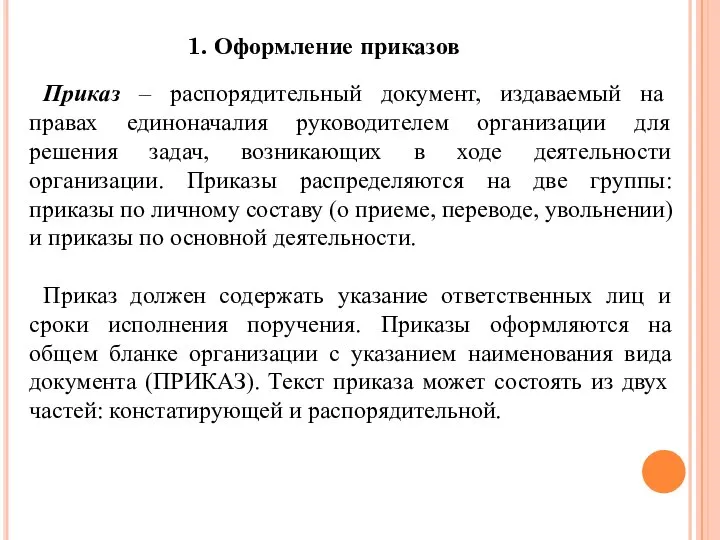 1. Оформление приказов

Приказ – распорядительный документ, издаваемый на правах единоначалия руководителем организации для решения задач, возникающих в ходе деятельности организации. Приказы распределяются на две группы: приказы по личному составу (о приеме, переводе, увольнении) и приказы по основной деятельности.

Приказ должен содержать указание ответственных лиц и сроки исполнения поручения. Приказы оформляются на общем бланке организации с указанием наименования вида документа (ПРИКАЗ). Текст приказа может состоять из двух частей: констатирующей и распорядительной.